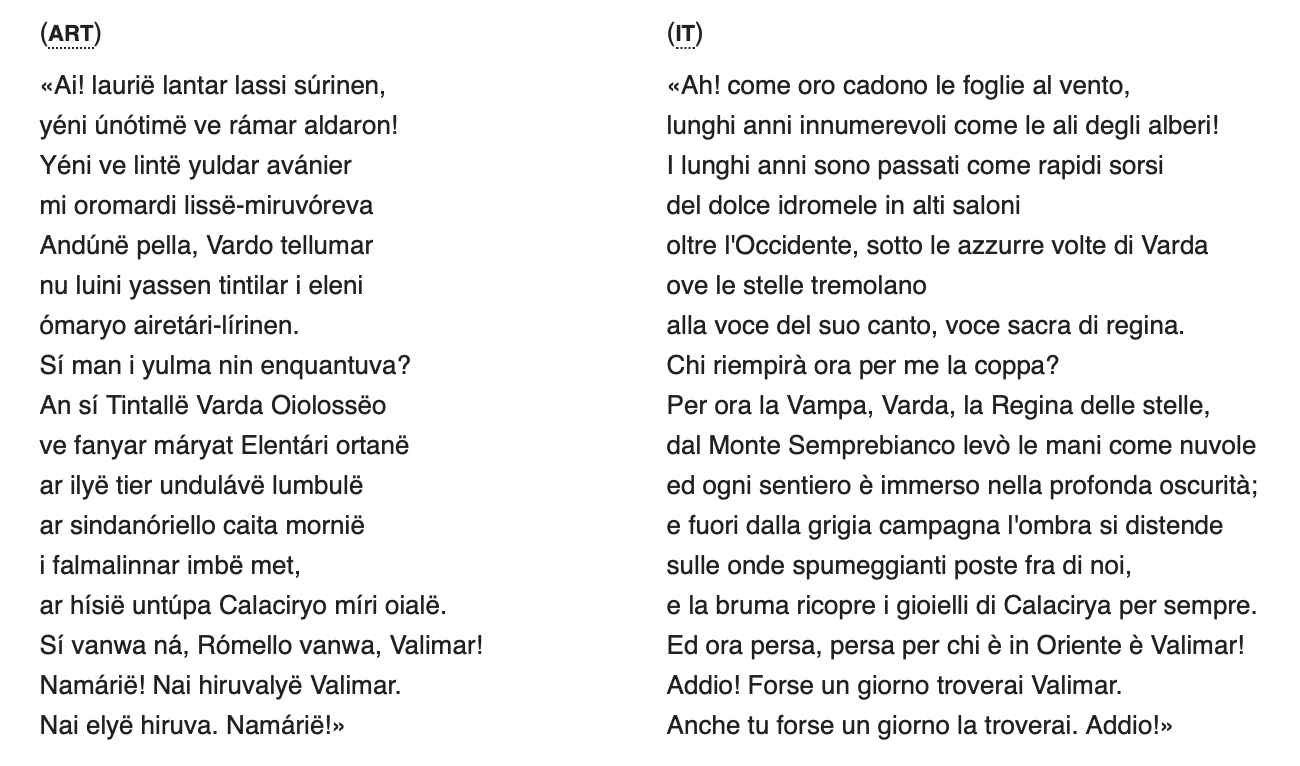 (ART)

«Ai! laurië lantar lassi súrinen,
yéni únótimë ve rámar aldaron!
Yéni ve lintë yuldar avánier
mi oromardi lissë-miruvóreva
Andúnë pella, Vardo tellumar
nu luini yassen tintilar i eleni
ómaryo airetári-lírinen.
Sí man i yulma nin enquantuva?
An sí Tintallë Varda Oiolossëo
ve fanyar máryat Elentári ortanë
ar ilyë tier undulávë lumbulë
ar sindanóriello caita mornië
i falmalinnar imbë met,
ar hísië untúpa Calaciryo míri oialë.
Sí vanwa ná, Rómello vanwa, Valimar!
Namárië! Nai hiruvalyë Valimar.
Nai elyë hiruva. Namárië!»

(IT)

«Ah! come oro cadono le foglie al vento,
lunghi anni innumerevoli come le ali degli alberi!
I lunghi anni sono passati come rapidi sorsi
del dolce idromele in alti saloni
oltre l'Occidente, sotto le azzurre volte di Varda
ove le stelle tremolano
alla voce del suo canto, voce sacra di regina.
Chi riempirà ora per me la coppa?
Per ora la Vampa, Varda, la Regina delle stelle,
dal Monte Semprebianco levò le mani come nuvole
ed ogni sentiero è immerso nella profonda oscurità;
e fuori dalla grigia campagna l'ombra si distende
sulle onde spumeggianti poste fra di noi,
e la bruma ricopre i gioielli di Calacirya per sempre.
Ed ora persa, persa per chi è in Oriente è Valimar!
Addio! Forse un giorno troverai Valimar.
Anche tu forse un giorno la troverai. Addio!»